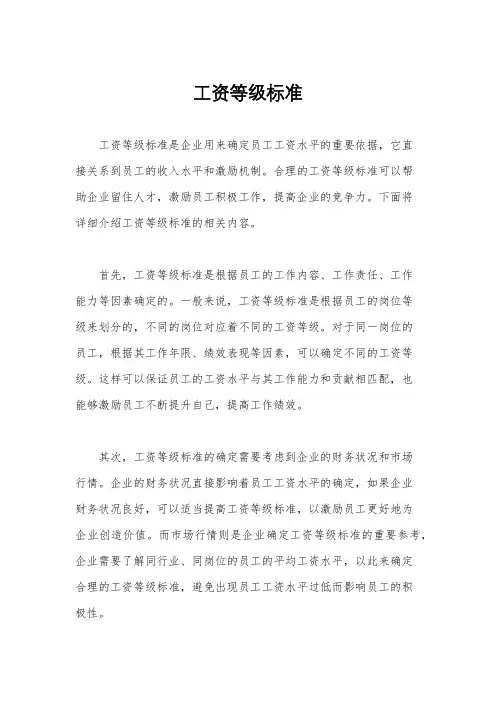 工资等级标准

工资等级标准是企业用来确定员工工资水平的重要依据，它直接关系到员工的收入水平和激励机制。合理的工资等级标准可以帮助企业留住人才，激励员工积极工作，提高企业的竞争力。下面将详细介绍工资等级标准的相关内容。

首先，工资等级标准是根据员工的工作内容、工作责任、工作能力等因素确定的。一般来说，工资等级标准是根据员工的岗位等级来划分的，不同的岗位对应着不同的工资等级。对于同一岗位的员工，根据其工作年限、绩效表现等因素，可以确定不同的工资等级。这样可以保证员工的工资水平与其工作能力和贡献相匹配，也能够激励员工不断提升自己，提高工作绩效。

其次，工资等级标准的确定需要考虑到企业的财务状况和市场行情。企业的财务状况直接影响着员工工资水平的确定，如果企业财务状况良好，可以适当提高工资等级标准，以激励员工更好地为企业创造价值。而市场行情则是企业确定工资等级标准的重要参考，企业需要了解同行业、同岗位的员工的平均工资水平，以此来确定合理的工资等级标准，避免出现员工工资水平过低而影响员工的积极性。